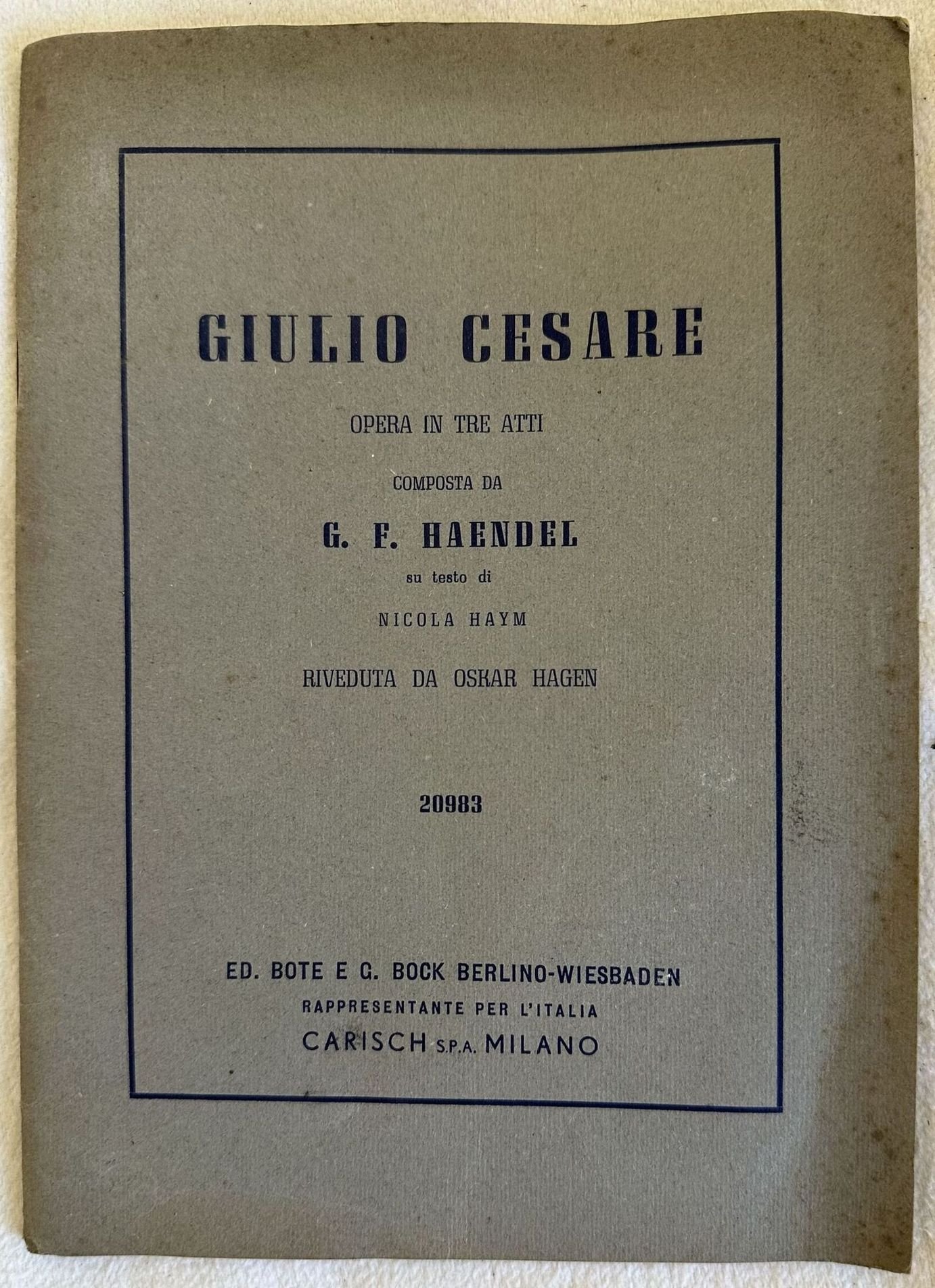 GIULIO CESARE

OPERA IN TRE ATTI

COMPOSTA DA

G. F. HAENDEL

su testo di

NICOLA HAYM

RIVEDUTA DA OSKAR HAGEN

20983

ED. BOTE E G. BOCK BERLINO-WIESBADEN
RAPPRESENTANTE PER L'ITALIA
CARISCH S.P.A. MILANO